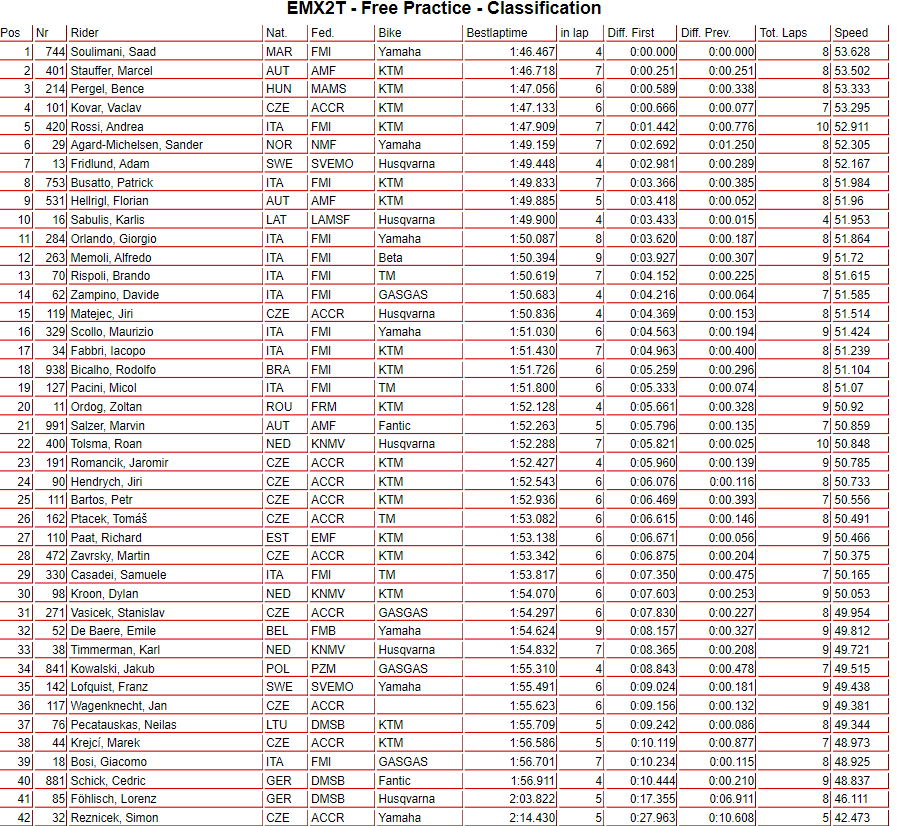 EMX2T - Free Practice - Classification

| Pos | Nr | Rider | Nat. | Fed. | Bike | Bestlaptime | in lap | Diff. First | Diff. Prev. | Tot. Laps | Speed |
|---|---|---|---|---|---|---|---|---|---|---|---|
| 1 | 744 | Soulimani, Saad | MAR | FMI | Yamaha | 1:46.467 | 4 | 0:00.000 | 0:00.000 | 8 | 53.628 |
| 2 | 401 | Stauffer, Marcel | AUT | AMF | KTM | 1:46.718 | 7 | 0:00.251 | 0:00.251 | 8 | 53.502 |
| 3 | 214 | Pergel, Bence | HUN | MAMS | KTM | 1:47.056 | 6 | 0:00.589 | 0:00.338 | 8 | 53.333 |
| 4 | 101 | Kovar, Vaclav | CZE | ACCR | KTM | 1:47.133 | 6 | 0:00.666 | 0:00.077 | 7 | 53.295 |
| 5 | 420 | Rossi, Andrea | ITA | FMI | KTM | 1:47.909 | 7 | 0:01.442 | 0:00.776 | 10 | 52.911 |
| 6 | 29 | Agard-Michelsen, Sander | NOR | NMF | Yamaha | 1:49.159 | 7 | 0:02.692 | 0:01.250 | 8 | 52.305 |
| 7 | 13 | Fridlund, Adam | SWE | SVEMO | Husqvarna | 1:49.448 | 4 | 0:02.981 | 0:00.289 | 8 | 52.167 |
| 8 | 753 | Busatto, Patrick | ITA | FMI | KTM | 1:49.833 | 7 | 0:03.366 | 0:00.385 | 8 | 51.984 |
| 9 | 531 | Hellrigl, Florian | AUT | AMF | KTM | 1:49.885 | 5 | 0:03.418 | 0:00.052 | 8 | 51.96 |
| 10 | 16 | Sabulis, Karlis | LAT | LAMSF | Husqvarna | 1:49.900 | 4 | 0:03.433 | 0:00.015 | 4 | 51.953 |
| 11 | 284 | Orlando, Giorgio | ITA | FMI | Yamaha | 1:50.087 | 8 | 0:03.620 | 0:00.187 | 8 | 51.864 |
| 12 | 263 | Memoli, Alfredo | ITA | FMI | Beta | 1:50.394 | 9 | 0:03.927 | 0:00.307 | 9 | 51.72 |
| 13 | 70 | Rispoli, Brando | ITA | FMI | TM | 1:50.619 | 7 | 0:04.152 | 0:00.225 | 8 | 51.615 |
| 14 | 62 | Zampino, Davide | ITA | FMI | GASGAS | 1:50.683 | 4 | 0:04.216 | 0:00.064 | 7 | 51.585 |
| 15 | 119 | Matejec, Jiri | CZE | ACCR | Husqvarna | 1:50.836 | 4 | 0:04.369 | 0:00.153 | 8 | 51.514 |
| 16 | 329 | Scollo, Maurizio | ITA | FMI | Yamaha | 1:51.030 | 6 | 0:04.563 | 0:00.194 | 9 | 51.424 |
| 17 | 34 | Fabbri, Iacopo | ITA | FMI | KTM | 1:51.430 | 7 | 0:04.963 | 0:00.400 | 8 | 51.239 |
| 18 | 938 | Bicalho, Rodolfo | BRA | FMI | KTM | 1:51.726 | 6 | 0:05.259 | 0:00.296 | 8 | 51.104 |
| 19 | 127 | Pacini, Micol | ITA | FMI | TM | 1:51.800 | 6 | 0:05.333 | 0:00.074 | 8 | 51.07 |
| 20 | 11 | Ordog, Zoltan | ROU | FRM | KTM | 1:52.128 | 4 | 0:05.661 | 0:00.328 | 9 | 50.92 |
| 21 | 991 | Salzer, Marvin | AUT | AMF | Fantic | 1:52.263 | 5 | 0:05.796 | 0:00.135 | 7 | 50.859 |
| 22 | 400 | Tolsma, Roan | NED | KNMV | Husqvarna | 1:52.288 | 7 | 0:05.821 | 0:00.025 | 10 | 50.848 |
| 23 | 191 | Romancik, Jaromir | CZE | ACCR | KTM | 1:52.427 | 4 | 0:05.960 | 0:00.139 | 9 | 50.785 |
| 24 | 90 | Hendrych, Jiri | CZE | ACCR | KTM | 1:52.543 | 6 | 0:06.076 | 0:00.116 | 8 | 50.733 |
| 25 | 111 | Bartos, Petr | CZE | ACCR | KTM | 1:52.936 | 6 | 0:06.469 | 0:00.393 | 7 | 50.556 |
| 26 | 162 | Ptacek, Tomáš | CZE | ACCR | TM | 1:53.082 | 6 | 0:06.615 | 0:00.146 | 8 | 50.491 |
| 27 | 110 | Paat, Richard | EST | EMF | KTM | 1:53.138 | 6 | 0:06.671 | 0:00.056 | 9 | 50.466 |
| 28 | 472 | Zavrsky, Martin | CZE | ACCR | KTM | 1:53.342 | 6 | 0:06.875 | 0:00.204 | 7 | 50.375 |
| 29 | 330 | Casadei, Samuele | ITA | FMI | TM | 1:53.817 | 6 | 0:07.350 | 0:00.475 | 7 | 50.165 |
| 30 | 98 | Kroon, Dylan | NED | KNMV | KTM | 1:54.070 | 6 | 0:07.603 | 0:00.253 | 9 | 50.053 |
| 31 | 271 | Vasicek, Stanislav | CZE | ACCR | GASGAS | 1:54.297 | 6 | 0:07.830 | 0:00.227 | 8 | 49.954 |
| 32 | 52 | De Baere, Emile | BEL | FMB | Yamaha | 1:54.624 | 9 | 0:08.157 | 0:00.327 | 9 | 49.812 |
| 33 | 38 | Timmerman, Karl | NED | KNMV | Husqvarna | 1:54.832 | 7 | 0:08.365 | 0:00.208 | 9 | 49.721 |
| 34 | 841 | Kowalski, Jakub | POL | PZM | GASGAS | 1:55.310 | 4 | 0:08.843 | 0:00.478 | 7 | 49.515 |
| 35 | 142 | Lofquist, Franz | SWE | SVEMO | Yamaha | 1:55.491 | 6 | 0:09.024 | 0:00.181 | 9 | 49.438 |
| 36 | 117 | Wagenknecht, Jan | CZE | ACCR |  | 1:55.623 | 6 | 0:09.156 | 0:00.132 | 9 | 49.381 |
| 37 | 76 | Pecatauskas, Neilas | LTU | DMSB | KTM | 1:55.709 | 5 | 0:09.242 | 0:00.086 | 8 | 49.344 |
| 38 | 44 | Krejcí, Marek | CZE | ACCR | KTM | 1:56.586 | 5 | 0:10.119 | 0:00.877 | 7 | 48.973 |
| 39 | 18 | Bosi, Giacomo | ITA | FMI | GASGAS | 1:56.701 | 7 | 0:10.234 | 0:00.115 | 8 | 48.925 |
| 40 | 881 | Schick, Cedric | GER | DMSB | Fantic | 1:56.911 | 4 | 0:10.444 | 0:00.210 | 9 | 48.837 |
| 41 | 85 | Föhlisch, Lorenz | GER | DMSB | Husqvarna | 2:03.822 | 5 | 0:17.355 | 0:06.911 | 8 | 46.111 |
| 42 | 32 | Reznicek, Simon | CZE | ACCR | Yamaha | 2:14.430 | 5 | 0:27.963 | 0:10.608 | 5 | 42.473 |